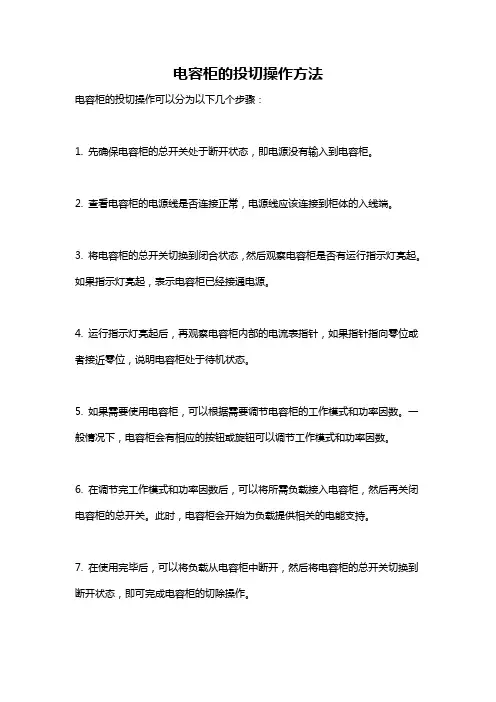 电容柜的投切操作方法

电容柜的投切操作可以分为以下几个步骤：

1. 先确保电容柜的总开关处于断开状态，即电源没有输入到电容柜。

2. 查看电容柜的电源线是否连接正常，电源线应该连接到柜体的入线端。

3. 将电容柜的总开关切换到闭合状态，然后观察电容柜是否有运行指示灯亮起。如果指示灯亮起，表示电容柜已经接通电源。

4. 运行指示灯亮起后，再观察电容柜内部的电流表指针，如果指针指向零位或者接近零位，说明电容柜处于待机状态。

5. 如果需要使用电容柜，可以根据需要调节电容柜的工作模式和功率因数。一般情况下，电容柜会有相应的按钮或旋钮可以调节工作模式和功率因数。

6. 在调节完工作模式和功率因数后，可以将所需负载接入电容柜，然后再关闭电容柜的总开关。此时，电容柜会开始为负载提供相关的电能支持。

7. 在使用完毕后，可以将负载从电容柜中断开，然后将电容柜的总开关切换到断开状态，即可完成电容柜的切除操作。